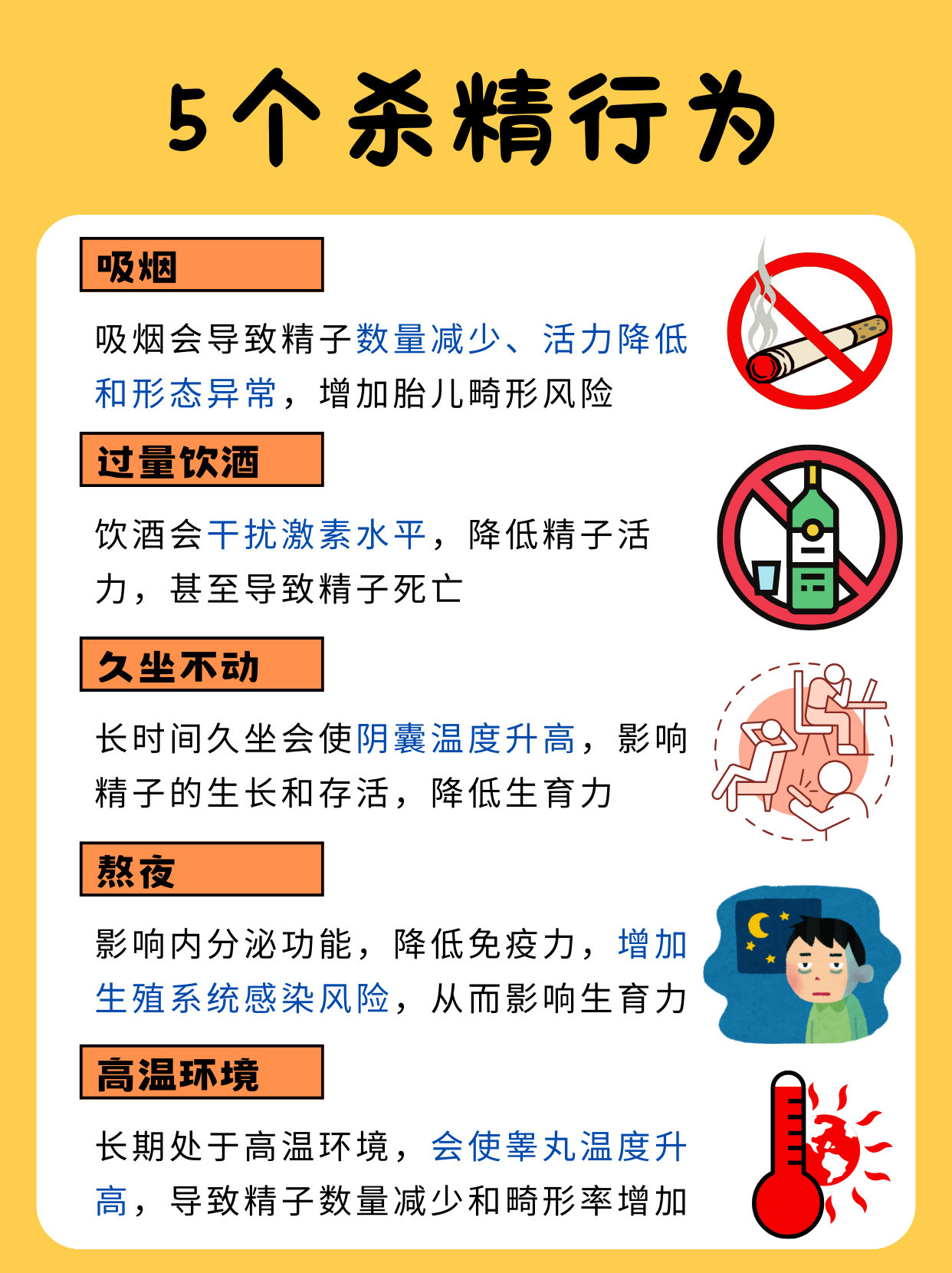 5个杀精行为

吸烟

吸烟会导致精子数量减少、活力降低和形态异常，增加胎儿畸形风险

过量饮酒

饮酒会干扰激素水平，降低精子活力，甚至导致精子死亡

久坐不动

长时间久坐会使阴囊温度升高，影响精子的生长和存活，降低生育力

熬夜

影响内分泌功能，降低免疫力，增加生殖系统感染风险，从而影响生育力

高温环境

长期处于高温环境，会使睾丸温度升高，导致精子数量减少和畸形率增加